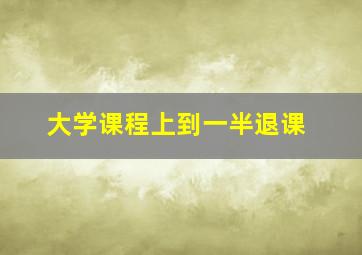 大学课程上到一半退课